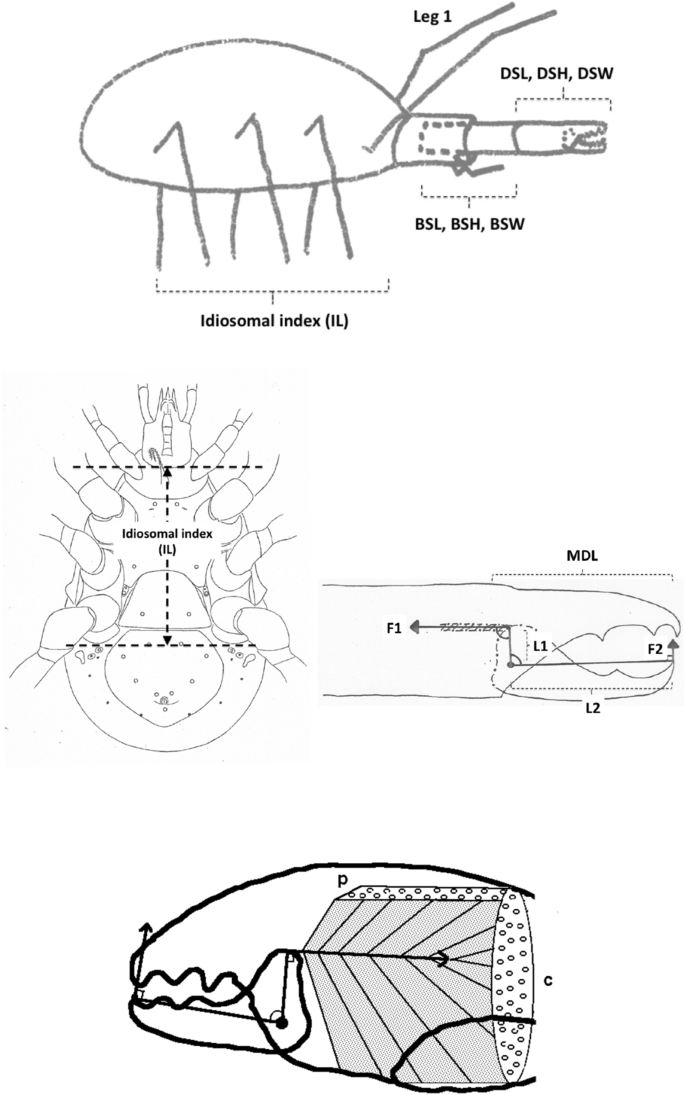 Leg 1

DSL, DSH, DSW

BSL, BSH, BSW

Idiosomal index (IL)

Idiosomal index (IL)

MDL

F1

L1

F2

L2

p

c